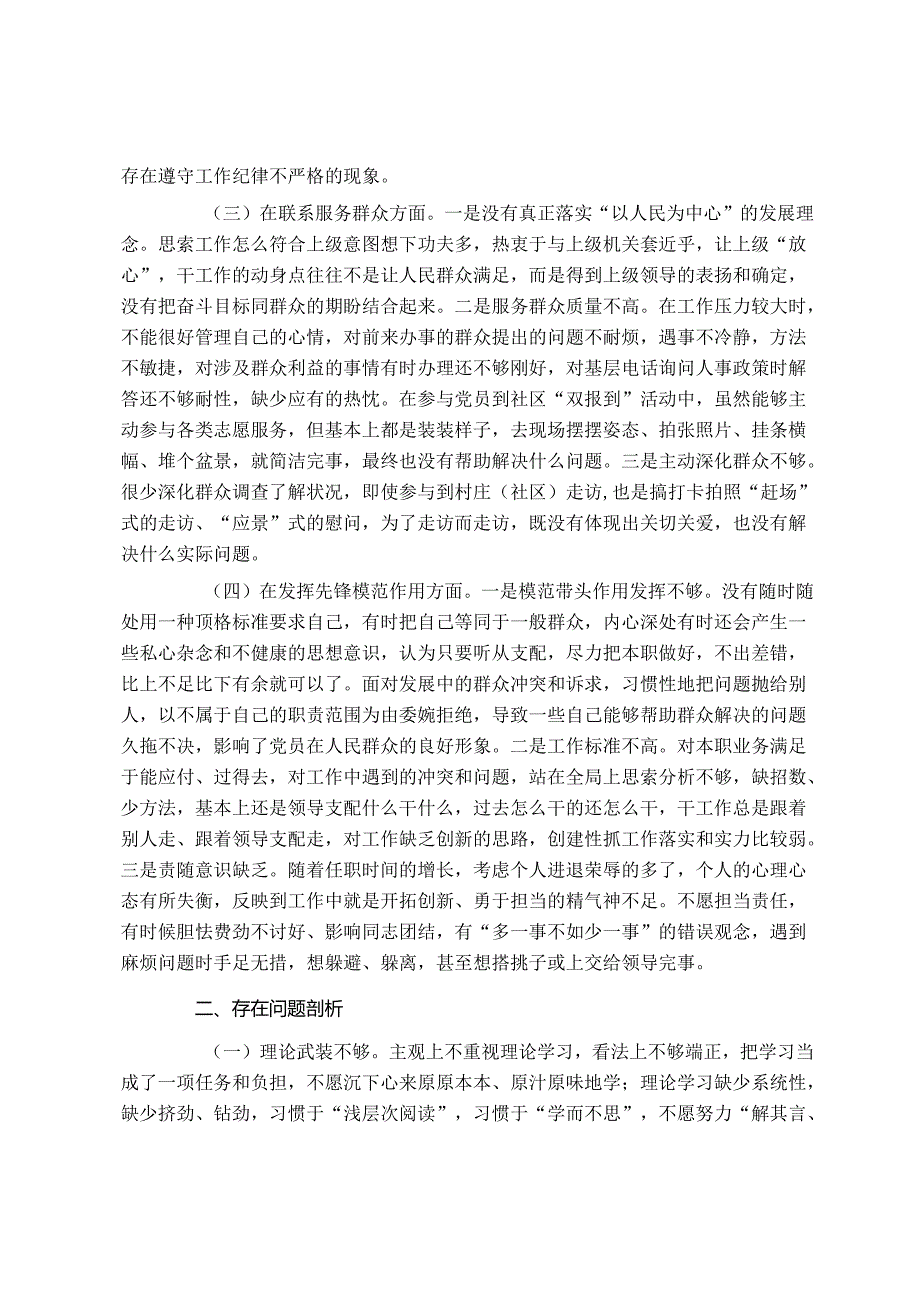 存在遵守工作纪律不严格的现象。

（三）在联系服务群众方面。一是没有真正落实“以人民为中心”的发展理念。思索工作怎么符合上级意图想下功夫多，热衷于与上级机关套近乎，让上级“放心”，干工作的动身点往往不是让人民群众满足，而是得到上级领导的表扬和确定，没有把奋斗目标同群众的期盼结合起来。二是服务群众质量不高。在工作压力较大时，不能很好管理自己的心情，对前来办事的群众提出的问题不耐烦，遇事不冷静，方法不敏捷，对涉及群众利益的事情有时办理还不够刚好，对基层电话询问人事政策时解答还不够耐性，缺少应有的热忱。在参与党员到社区“双报到”活动中，虽然能够主动参与各类志愿服务，但基本上都是装装样子，去现场摆摆姿态、拍张照片、挂条横幅、堆个盆景，就简洁完事，最终也没有帮助解决什么问题。三是主动深化群众不够。很少深化群众调查了解状况，即使参与到村庄（社区）走访，也是搞打卡拍照“赶场”式的走访、“应景”式的慰问，为了走访而走访，既没有体现出关切关爱，也没有解决什么实际问题。

（四）在发挥先锋模范作用方面。一是模范带头作用发挥不够。没有随时随处用一种顶格标准要求自己，有时把自己等同于一般群众，内心深处有时还会产生一些私心杂念和不健康的思想意识，认为只要听从支配，尽力把本职做好，不出差错，比上不足比下有余就可以了。面对发展中的群众冲突和诉求，习惯性地把问题抛给别人，以不属于自己的职责范围为由委婉拒绝，导致一些自己能够帮助群众解决的问题久拖不决，影响了党员在人民群众的良好形象。二是工作标准不高。对本职业务满足于能应付、过得去，对工作中遇到的冲突和问题，站在全局上思索分析不够，缺招数、少方法，基本上还是领导支配什么干什么，过去怎么干的还怎么干，干工作总是跟着别人走、跟着领导支配走，对工作缺乏创新的思路，创建性抓工作落实和实力比较弱。三是责随意识缺乏。随着任职时间的增长，考虑个人进退荣辱的多了，个人的心理心态有所失衡，反映到工作中就是开拓创新、勇于担当的精气神不足。不愿担当责任，有时候胆怯费劲不讨好、影响同志团结，有“多一事不如少一事”的错误观念，遇到麻烦问题时手足无措，想躲避、躲离，甚至想搭挑子或上交给领导完事。

二、存在问题剖析

（一）理论武装不够。主观上不重视理论学习，看法上不够端正，把学习当成了一项任务和负担，不愿沉下心来原原本本、原汁原味地学；理论学习缺少系统性，缺少挤劲、钻劲，习惯于“浅层次阅读”，习惯于“学而不思”，不愿努力“解其言、